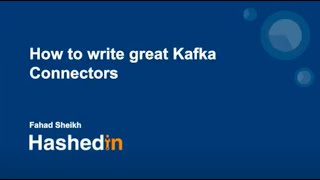 How to write great Kafka Connectors

Fahad Sheikh

Hashedin